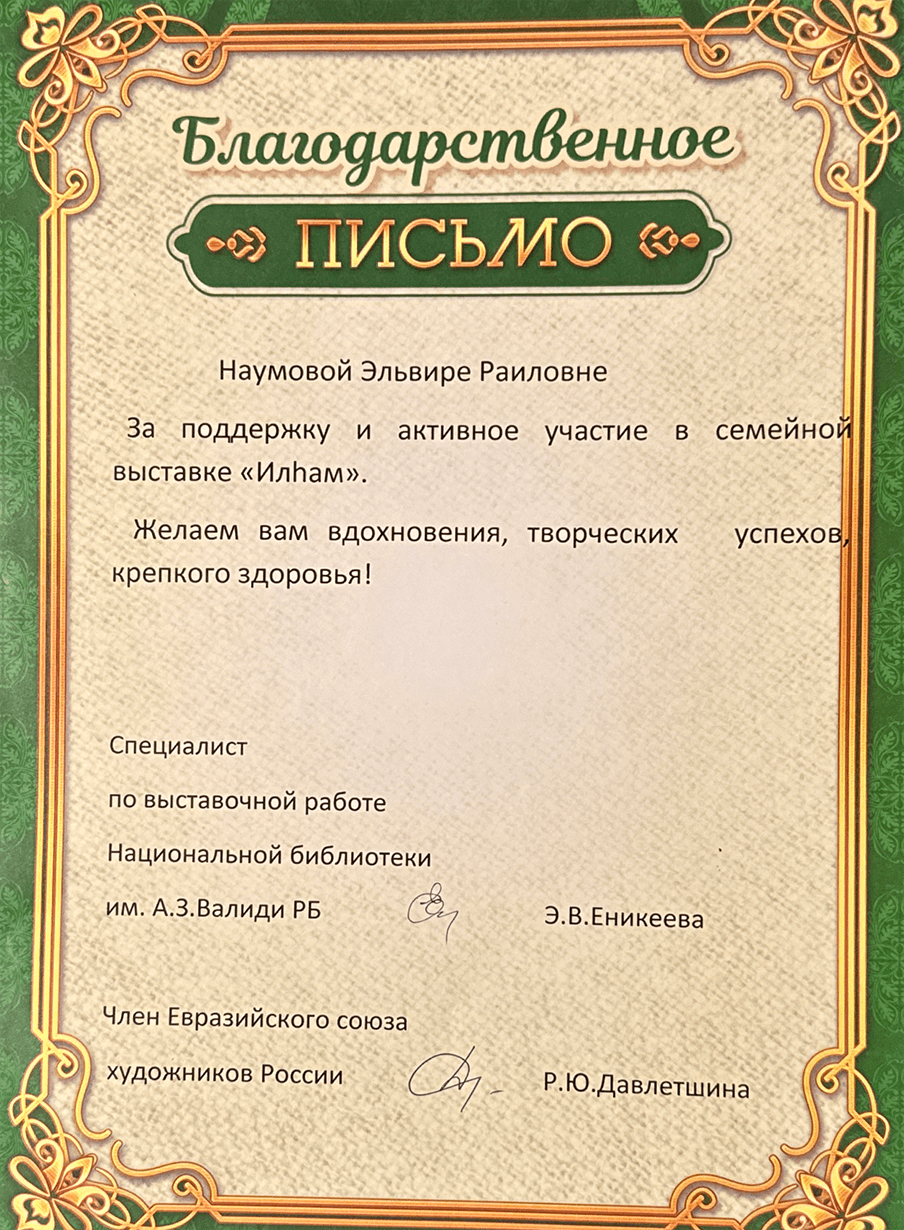 Благодарственное

ПИСЬМО

Наумовой Эльвире Раиловне

За поддержку и активное участие в семейной выставке «Илһам».

Желаем вам вдохновения, творческих успехов, крепкого здоровья!

Специалист
по выставочной работе
Национальной библиотеки
им. А.З.Валиди РБ Э.В.Еникеева

Член Евразийского союза
художников России Р.Ю.Давлетшина